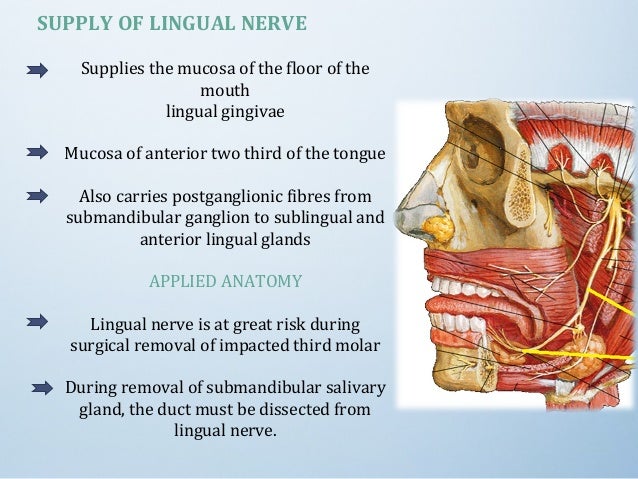 SUPPLY OF LINGUAL NERVE

Supplies the mucosa of the floor of the mouth
lingual gingivae

Mucosa of anterior two third of the tongue

Also carries postganglionic fibres from submandibular ganglion to sublingual and anterior lingual glands

APPLIED ANATOMY

Lingual nerve is at great risk during surgical removal of impacted third molar

During removal of submandibular salivary gland, the duct must be dissected from lingual nerve.